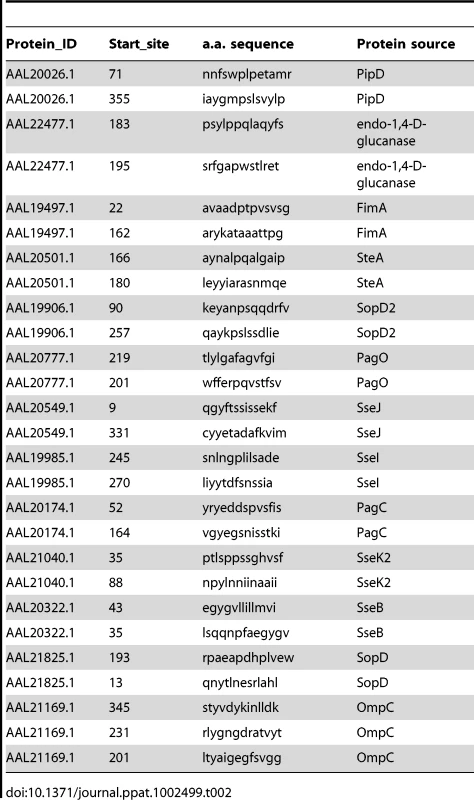 | Protein_ID | Start_site | a.a. sequence | Protein source |
|---|---|---|---|
| AAL20026.1 | 71 | nnfswplpetamr | PipD |
| AAL20026.1 | 355 | iaygmpslsvylp | PipD |
| AAL22477.1 | 183 | psylppqlaqyfs | endo-1,4-D-glucanase |
| AAL22477.1 | 195 | srfgapwstlret | endo-1,4-D-glucanase |
| AAL19497.1 | 22 | avaadptpvsvsg | FimA |
| AAL19497.1 | 162 | arykataaattpg | FimA |
| AAL20501.1 | 166 | aynalpqalgaip | SteA |
| AAL20501.1 | 180 | leyyiarasnmqe | SteA |
| AAL19906.1 | 90 | keyanpsqqdrfv | SopD2 |
| AAL19906.1 | 257 | qaykpslssdlie | SopD2 |
| AAL20777.1 | 219 | tlylgafagvfgi | PagO |
| AAL20777.1 | 201 | wfferpqvstfsv | PagO |
| AAL20549.1 | 9 | qgyftssissekf | SseJ |
| AAL20549.1 | 331 | cyyetadafkvim | SseJ |
| AAL19985.1 | 245 | snlngplilsade | SseI |
| AAL19985.1 | 270 | liyytdfsnssia | SseI |
| AAL20174.1 | 52 | yryeddspvsfis | PagC |
| AAL20174.1 | 164 | vgyegsnisstki | PagC |
| AAL21040.1 | 35 | ptlsppssghvsf | SseK2 |
| AAL21040.1 | 88 | npylnniinaaii | SseK2 |
| AAL20322.1 | 43 | egygvllillmvi | SseB |
| AAL20322.1 | 35 | lsqqnpfaegygv | SseB |
| AAL21825.1 | 193 | rpaeapdhplvew | SopD |
| AAL21825.1 | 13 | qnytlnesrlahl | SopD |
| AAL21169.1 | 345 | styvdykinlldk | OmpC |
| AAL21169.1 | 231 | rlygngdratvyt | OmpC |
| AAL21169.1 | 201 | ltyaigegfsvgg | OmpC |

doi:10.1371/journal.ppat.1002499.t002